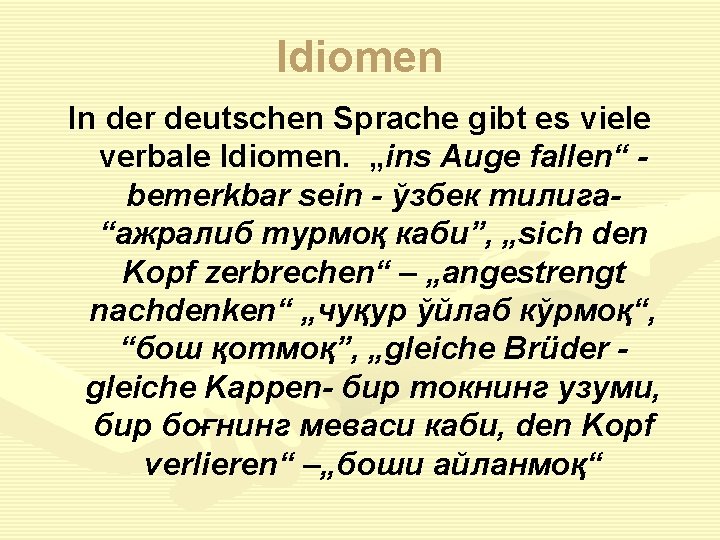 Idiomen

In der deutschen Sprache gibt es viele verbale Idiomen. „ins Auge fallen“ - bemerkbar sein - ўзбек тилига- “ажралиб турмоқ каби”, „sich den Kopf zerbrechen“ – „angestrengt nachdenken“ „чуқур ўйлаб кўрмоқ“, “бош қотмоқ”, „gleiche Brüder - gleiche Kappen- бир токнинг узуми, бир боғнинг меваси каби, den Kopf verlieren“ –„боши айланмоқ“